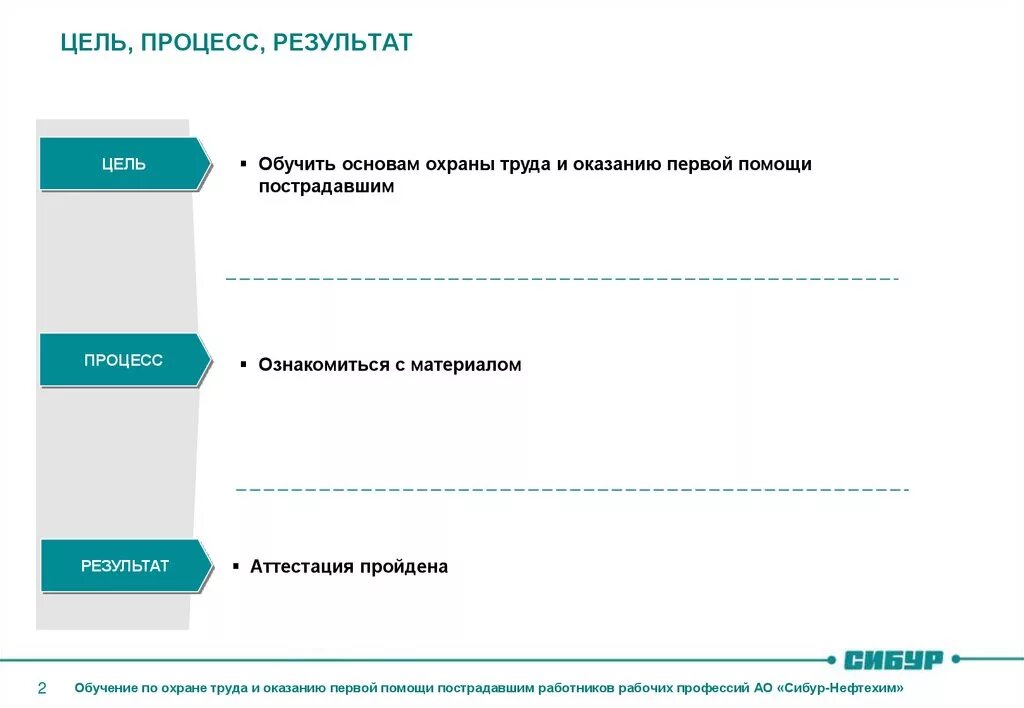 ЦЕЛЬ, ПРОЦЕСС, РЕЗУЛЬТАТ

ЦЕЛЬ

▪ Обучить основам охраны труда и оказанию первой помощи пострадавшим

ПРОЦЕСС

▪ Ознакомиться с материалом

РЕЗУЛЬТАТ

▪ Аттестация пройдена

СИБУР

2 Обучение по охране труда и оказанию первой помощи пострадавшим работников рабочих профессий АО «Сибур-Нефтехим»